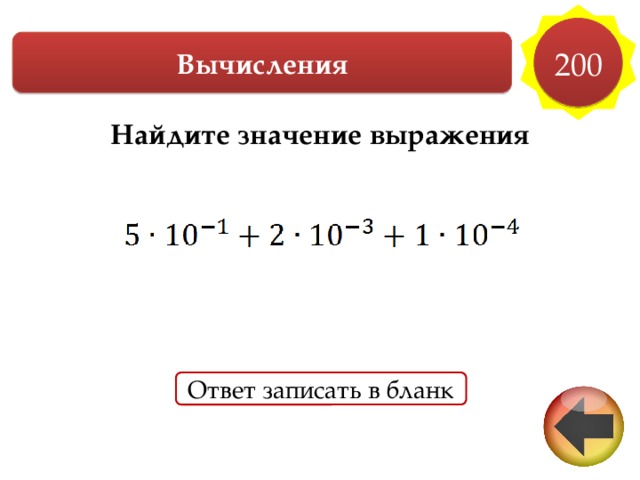 Вычисления

200

Найдите значение выражения

$5 \cdot 10^{-1} + 2 \cdot 10^{-3} + 1 \cdot 10^{-4}$

Ответ записать в бланк